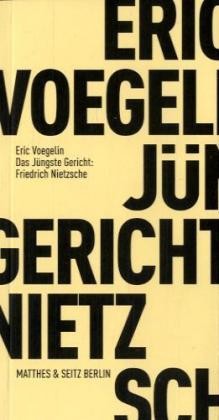 ERIC
VOEGELI

Eric Voegelin
Das Jüngste Gericht:
Friedrich Nietzsche

JÜN
GERICHT
NIETZ

MATTHES & SEITZ BERLIN

SCH